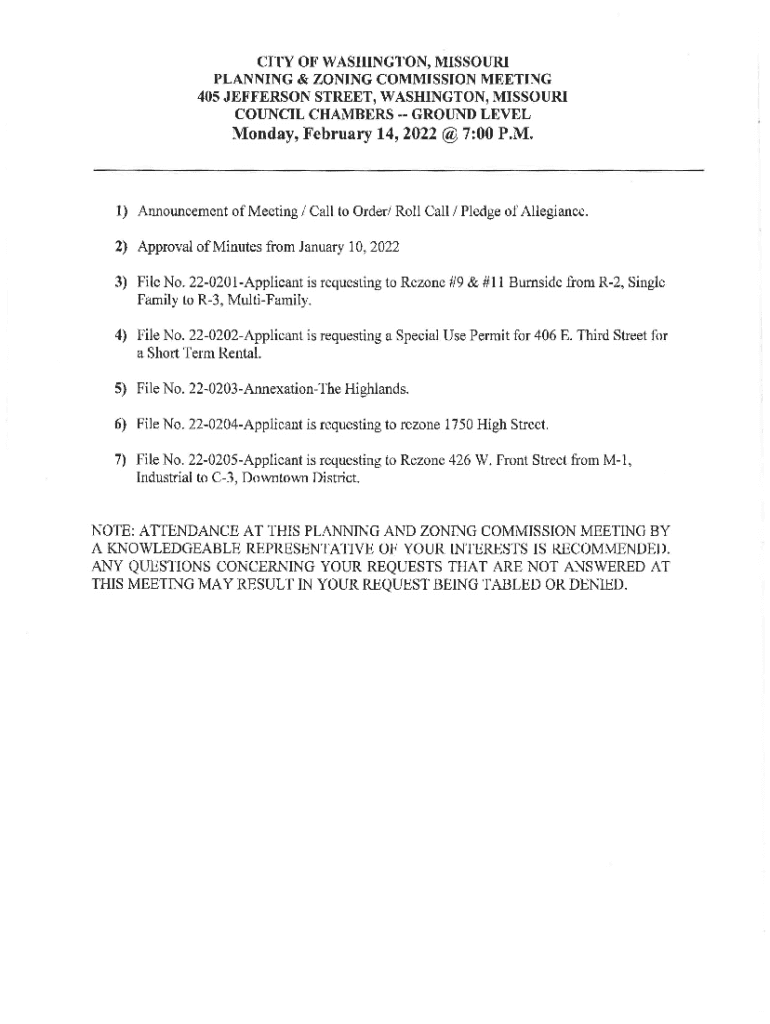 CITY OF WASHINGTON, MISSOURI
PLANNING & ZONING COMMISSION MEETING
405 JEFFERSON STREET, WASHINGTON, MISSOURI
COUNCIL CHAMBERS -- GROUND LEVEL
Monday, February 14, 2022 @ 7:00 P.M.

1) Announcement of Meeting / Call to Order/ Roll Call / Pledge of Allegiance.

2) Approval of Minutes from January 10, 2022

3) File No. 22-0201-Applicant is requesting to Rezone #9 & #11 Burnside from R-2, Single Family to R-3, Multi-Family.

4) File No. 22-0202-Applicant is requesting a Special Use Permit for 406 E. Third Street for a Short Term Rental.

5) File No. 22-0203-Annexation-The Highlands.

6) File No. 22-0204-Applicant is requesting to rezone 1750 High Street.

7) File No. 22-0205-Applicant is requesting to Rezone 426 W. Front Street from M-1, Industrial to C-3, Downtown District.

NOTE: ATTENDANCE AT THIS PLANNING AND ZONING COMMISSION MEETING BY A KNOWLEDGEABLE REPRESENTATIVE OF YOUR INTERESTS IS RECOMMENDED. ANY QUESTIONS CONCERNING YOUR REQUESTS THAT ARE NOT ANSWERED AT THIS MEETING MAY RESULT IN YOUR REQUEST BEING TABLED OR DENIED.